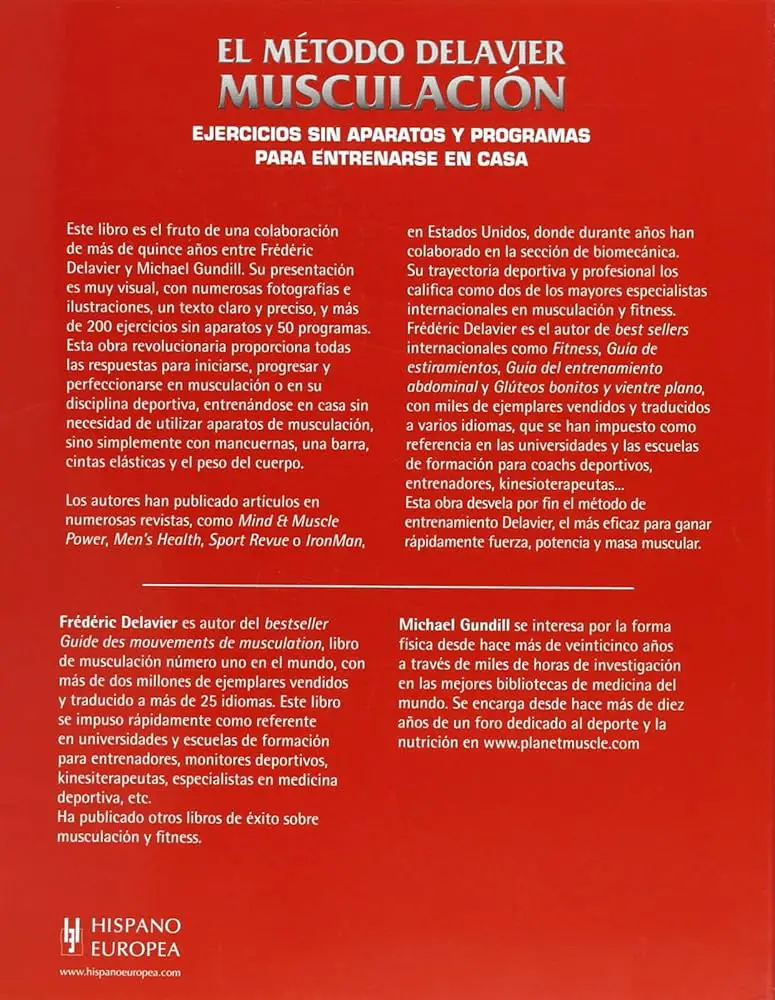 EL MÉTODO DELAVIER
MUSCULACIÓN

EJERCICIOS SIN APARATOS Y PROGRAMAS PARA ENTRENARSE EN CASA

Este libro es el fruto de una colaboración de más de quince años entre Frédéric Delavier y Michael Gundill. Su presentación es muy visual, con numerosas fotografías e ilustraciones, un texto claro y preciso, y más de 200 ejercicios sin aparatos y 50 programas. Esta obra revolucionaria proporciona todas las respuestas para iniciarse, progresar y perfeccionarse en musculación o en su disciplina deportiva, entrenándose en casa sin necesidad de utilizar aparatos de musculación, sino simplemente con mancuernas, una barra, cintas elásticas y el peso del cuerpo.

Los autores han publicado artículos en numerosas revistas, como Mind & Muscle Power, Men's Health, Sport Revue o IronMan, en Estados Unidos, donde durante años han colaborado en la sección de biomecánica. Su trayectoria deportiva y profesional los califica como dos de los mayores especialistas internacionales en musculación y fitness. Frédéric Delavier es el autor de best sellers internacionales como Fitness, Guía de estiramientos, Guía del entrenamiento abdominal y Glúteos bonitos y vientre plano, con miles de ejemplares vendidos y traducidos a varios idiomas, que se han impuesto como referencia en las universidades y las escuelas de formación para coachs deportivos, entrenadores, kinesioterapeutas...
Esta obra desvela por fin el método de entrenamiento Delavier, el más eficaz para ganar rápidamente fuerza, potencia y masa muscular.

Frédéric Delavier es autor del bestseller Guide des mouvements de musculation, libro de musculación número uno en el mundo, con más de dos millones de ejemplares vendidos y traducido a más de 25 idiomas. Este libro se impuso rápidamente como referente en universidades y escuelas de formación para entrenadores, monitores deportivos, kinesiterapeutas, especialistas en medicina deportiva, etc.
Ha publicado otros libros de éxito sobre musculación y fitness.

Michael Gundill se interesa por la forma física desde hace más de veinticinco años a través de miles de horas de investigación en las mejores bibliotecas de medicina del mundo. Se encarga desde hace más de diez años de un foro dedicado al deporte y la nutrición en www.planetmuscle.com

HISPANO EUROPEA
www.hispanoeuropea.com